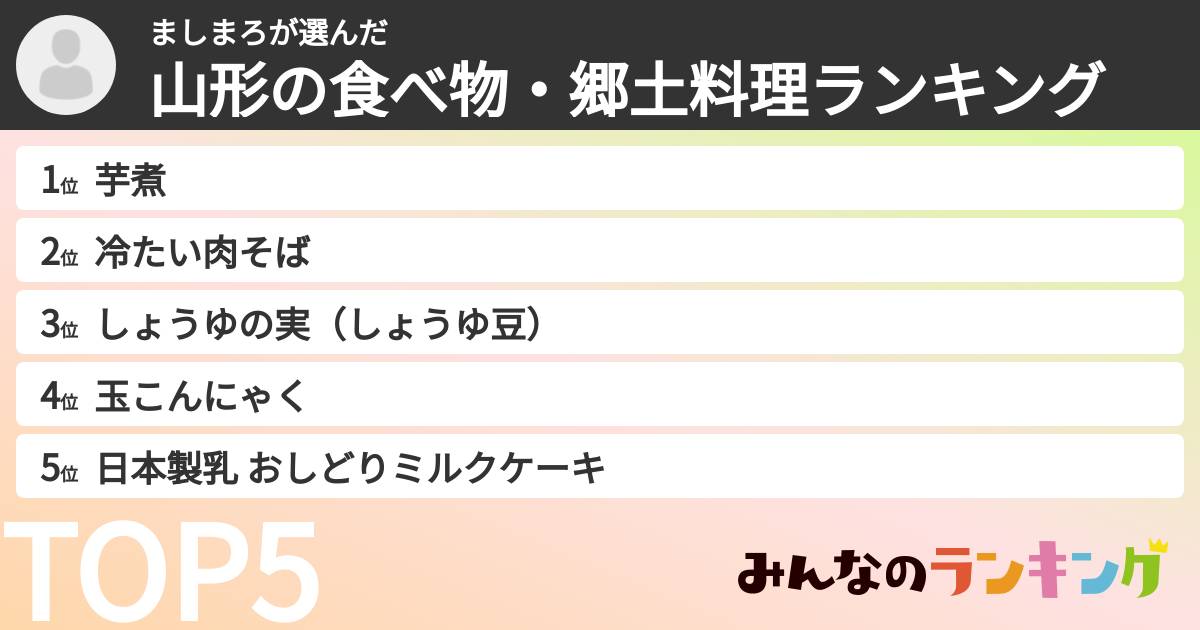 ましまろが選んだ
山形の食べ物・郷土料理ランキング

1位 芋煮
2位 冷たい肉そば
3位 しょうゆの実（しょうゆ豆）
4位 玉こんにゃく
5位 日本製乳 おしどりミルクケーキ

TOP5

みんなのランキング